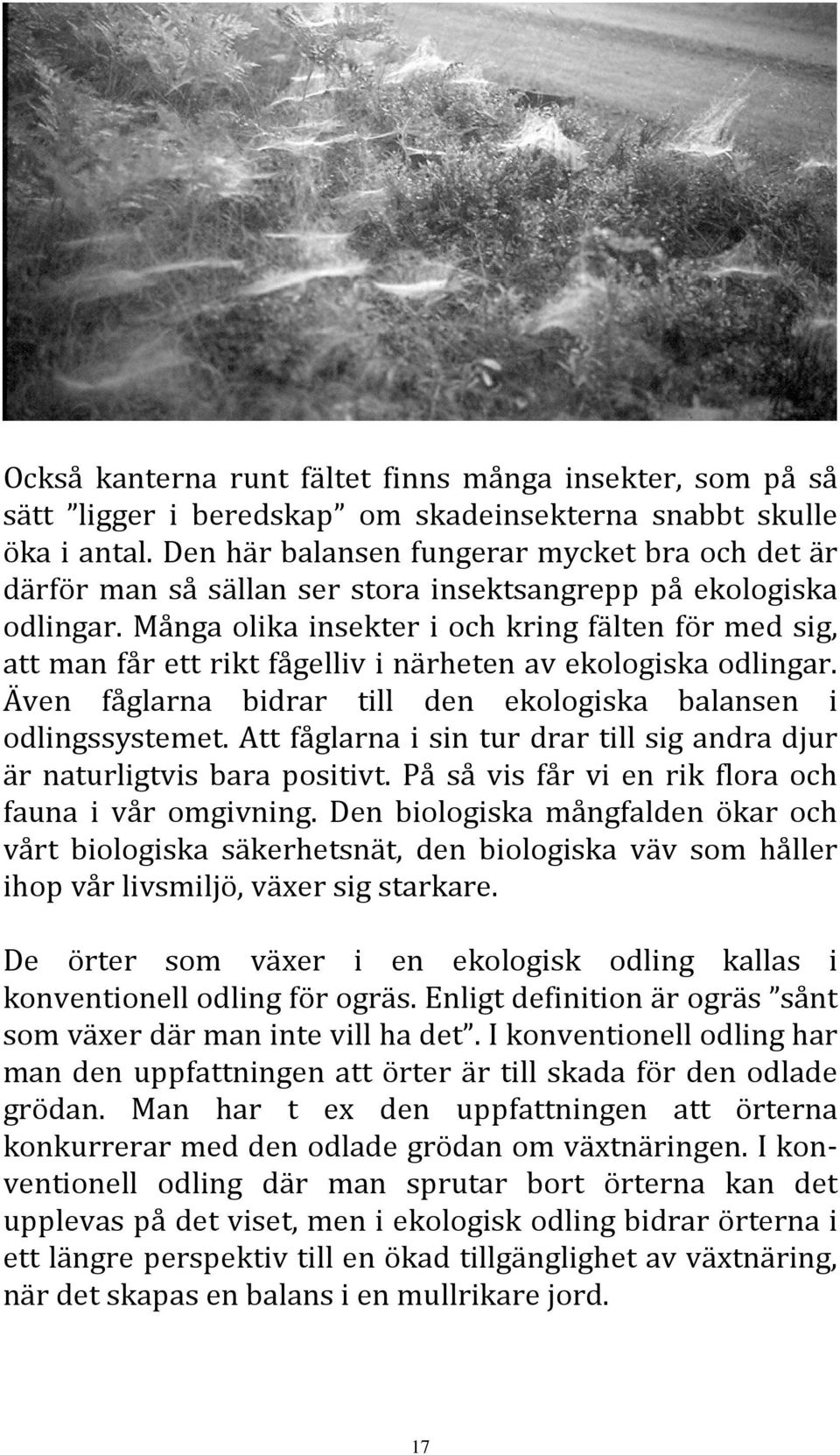 Också kanterna runt fältet finns många insekter, som på så sätt ”ligger i beredskap” om skadeinsekterna snabbt skulle öka i antal. Den här balansen fungerar mycket bra och det är därför man så sällan ser stora insektsangrepp på ekologiska odlingar. Många olika insekter i och kring fälten för med sig, att man får ett rikt fågelliv i närheten av ekologiska odlingar. Även fåglarna bidrar till den ekologiska balansen i odlingssystemet. Att fåglarna i sin tur drar till sig andra djur är naturligtvis bara positivt. På så vis får vi en rik flora och fauna i vår omgivning. Den biologiska mångfalden ökar och vårt biologiska säkerhetsnät, den biologiska väv som håller ihop vår livsmiljö, växer sig starkare.

De örter som växer i en ekologisk odling kallas i konventionell odling för ogräs. Enligt definition är ogräs ”sånt som växer där man inte vill ha det”. I konventionell odling har man den uppfattningen att örter är till skada för den odlade grödan. Man har t ex den uppfattningen att örterna konkurrerar med den odlade grödan om växtnäringen. I konventionell odling där man sprutar bort örterna kan det upplevas på det viset, men i ekologisk odling bidrar örterna i ett längre perspektiv till en ökad tillgänglighet av växtnäring, när det skapas en balans i en mullrikare jord.

17